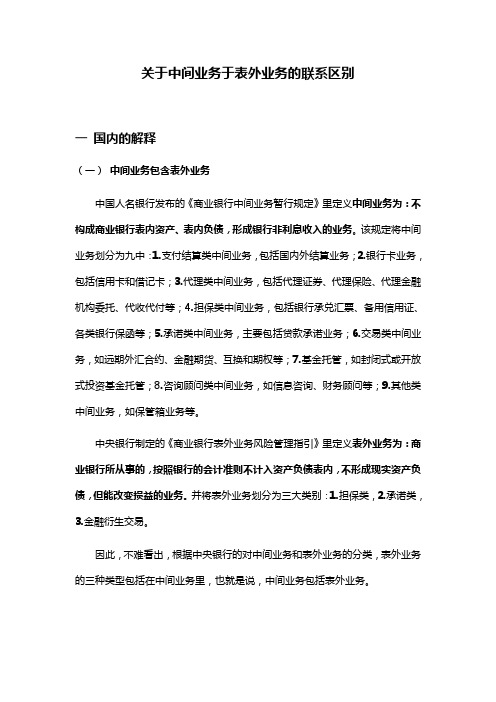 关于中间业务于表外业务的联系区别

一 国内的解释

（一） 中间业务包含表外业务

中国人名银行发布的《商业银行中间业务暂行规定》里定义中间业务为：不构成商业银行表内资产、表内负债，形成银行非利息收入的业务。该规定将中间业务划分为九中：1.支付结算类中间业务，包括国内外结算业务；2.银行卡业务，包括信用卡和借记卡；3.代理类中间业务，包括代理证券、代理保险、代理金融机构委托、代收代付等；4.担保类中间业务，包括银行承兑汇票、备用信用证、各类银行保函等；5.承诺类中间业务，主要包括贷款承诺业务；6.交易类中间业务，如远期外汇合约、金融期货、互换和期权等；7.基金托管，如封闭式或开放式投资基金托管；8.咨询顾问类中间业务，如信息咨询、财务顾问等；9.其他类中间业务，如保管箱业务等。

中央银行制定的《商业银行表外业务风险管理指引》里定义表外业务为：商业银行所从事的，按照银行的会计准则不计入资产负债表内，不形成现实资产负债，但能改变损益的业务。并将表外业务划分为三大类别：1.担保类，2.承诺类，3.金融衍生交易。

因此，不难看出，根据中央银行的对中间业务和表外业务的分类，表外业务的三种类型包括在中间业务里，也就是说，中间业务包括表外业务。